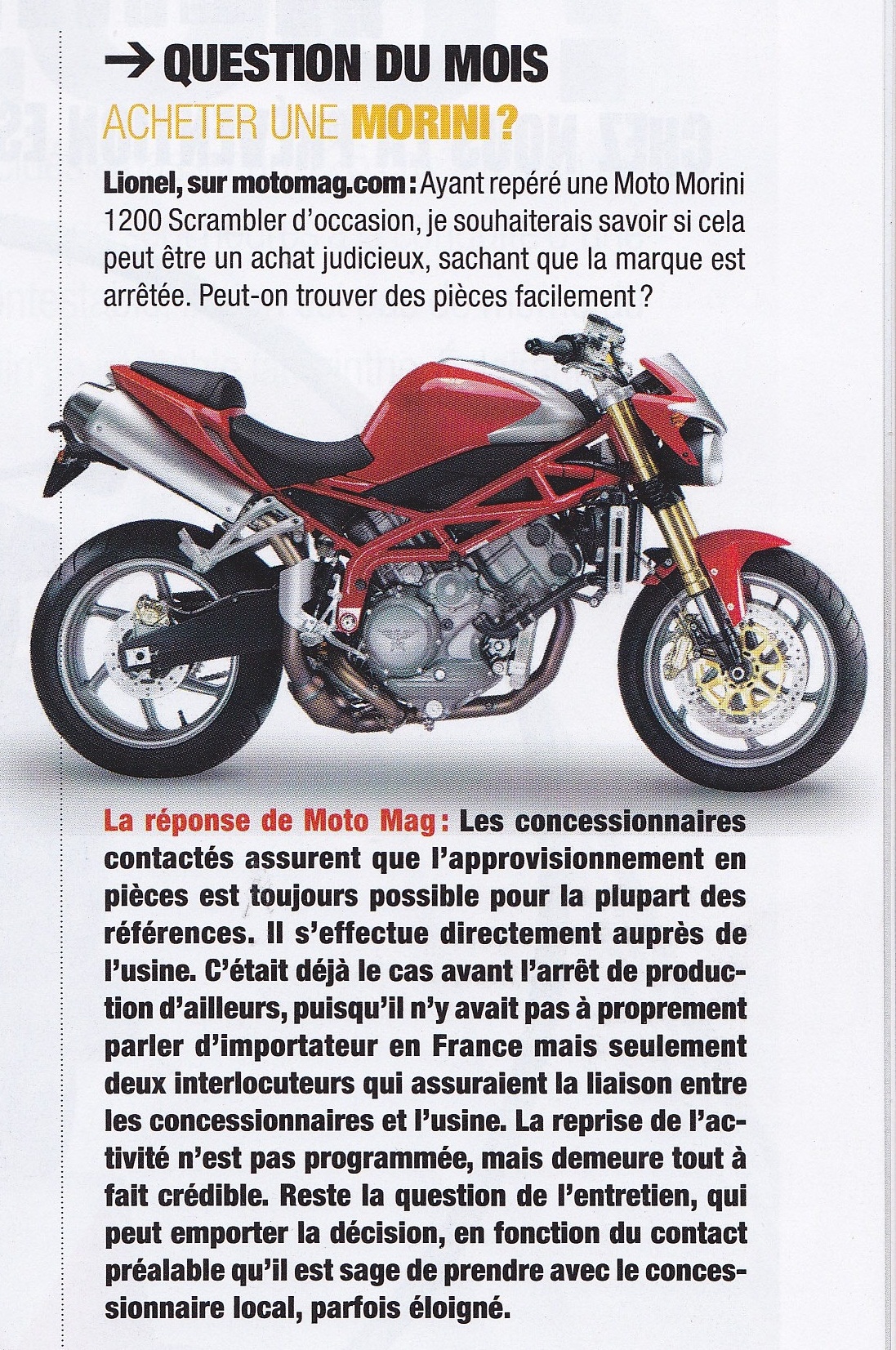 → QUESTION DU MOIS
ACHETER UNE MORINI ?

Lionel, sur motomag.com : Ayant repéré une Moto Morini 1200 Scrambler d'occasion, je souhaiterais savoir si cela peut être un achat judicieux, sachant que la marque est arrêtée. Peut-on trouver des pièces facilement ?

La réponse de Moto Mag : Les concessionnaires contactés assurent que l'approvisionnement en pièces est toujours possible pour la plupart des références. Il s'effectue directement auprès de l'usine. C'était déjà le cas avant l'arrêt de production d'ailleurs, puisqu'il n'y avait pas à proprement parler d'importateur en France mais seulement deux interlocuteurs qui assuraient la liaison entre les concessionnaires et l'usine. La reprise de l'activité n'est pas programmée, mais demeure tout à fait crédible. Reste la question de l'entretien, qui peut emporter la décision, en fonction du contact préalable qu'il est sage de prendre avec le concessionnaire local, parfois éloigné.